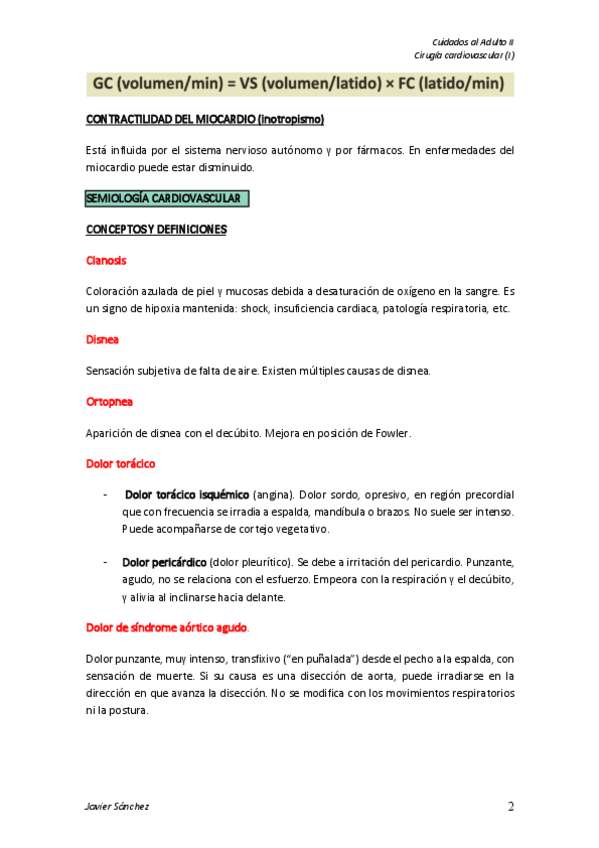 Cuidados al Adulto II
Cirugía cardiovascular (I)

GC (volumen/min) = VS (volumen/latido) × FC (latido/min)

CONTRACTILIDAD DEL MIOCARDIO (inotropismo)

Está influida por el sistema nervioso autónomo y por fármacos. En enfermedades del miocardio puede estar disminuido.

SEMIOLOGÍA CARDIOVASCULAR

CONCEPTOS Y DEFINICIONES

Cianosis

Coloración azulada de piel y mucosas debida a desaturación de oxígeno en la sangre. Es un signo de hipoxia mantenida: shock, insuficiencia cardiaca, patología respiratoria, etc.

Disnea

Sensación subjetiva de falta de aire. Existen múltiples causas de disnea.

Ortopnea

Aparición de disnea con el decúbito. Mejora en posición de Fowler.

Dolor torácico

- Dolor torácico isquémico (angina). Dolor sordo, opresivo, en región precordial que con frecuencia se irradia a espalda, mandíbula o brazos. No suele ser intenso. Puede acompañarse de cortejo vegetativo.

- Dolor pericárdico (dolor pleurítico). Se debe a irritación del pericardio. Punzante, agudo, no se relaciona con el esfuerzo. Empeora con la respiración y el decúbito, y alivia al inclinarse hacia delante.

Dolor de síndrome aórtico agudo.

Dolor punzante, muy intenso, transfixivo ("en puñalada") desde el pecho a la espalda, con sensación de muerte. Si su causa es una disección de aorta, puede irradiarse en la dirección en que avanza la disección. No se modifica con los movimientos respiratorios ni la postura.

Javier Sánchez
2